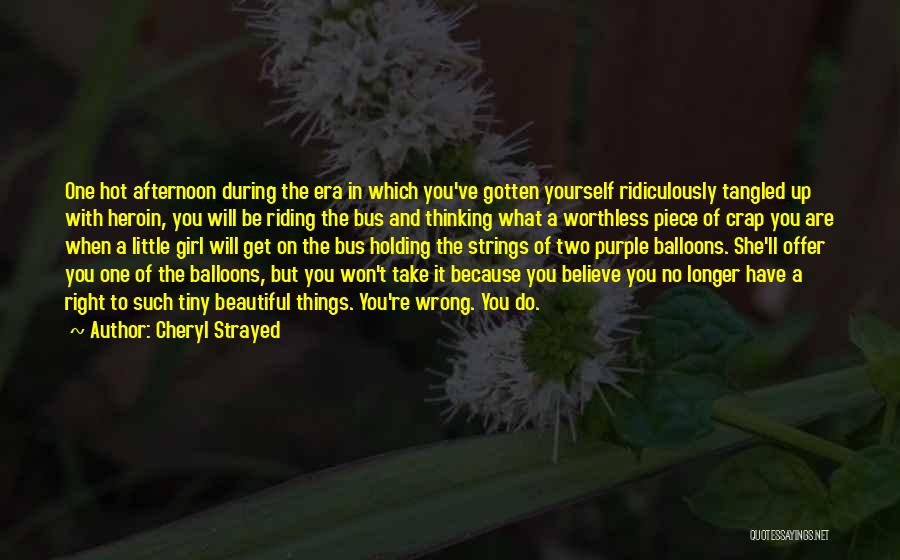 One hot afternoon during the era in which you've gotten yourself ridiculously tangled up with heroin, you will be riding the bus and thinking what a worthless piece of crap you are when a little girl will get on the bus holding the strings of two purple balloons. She'll offer you one of the balloons, but you won't take it because you believe you no longer have a right to such tiny beautiful things. You're wrong. You do.

~ Author: Cheryl Strayed

QUOTESSAYINGS.NET